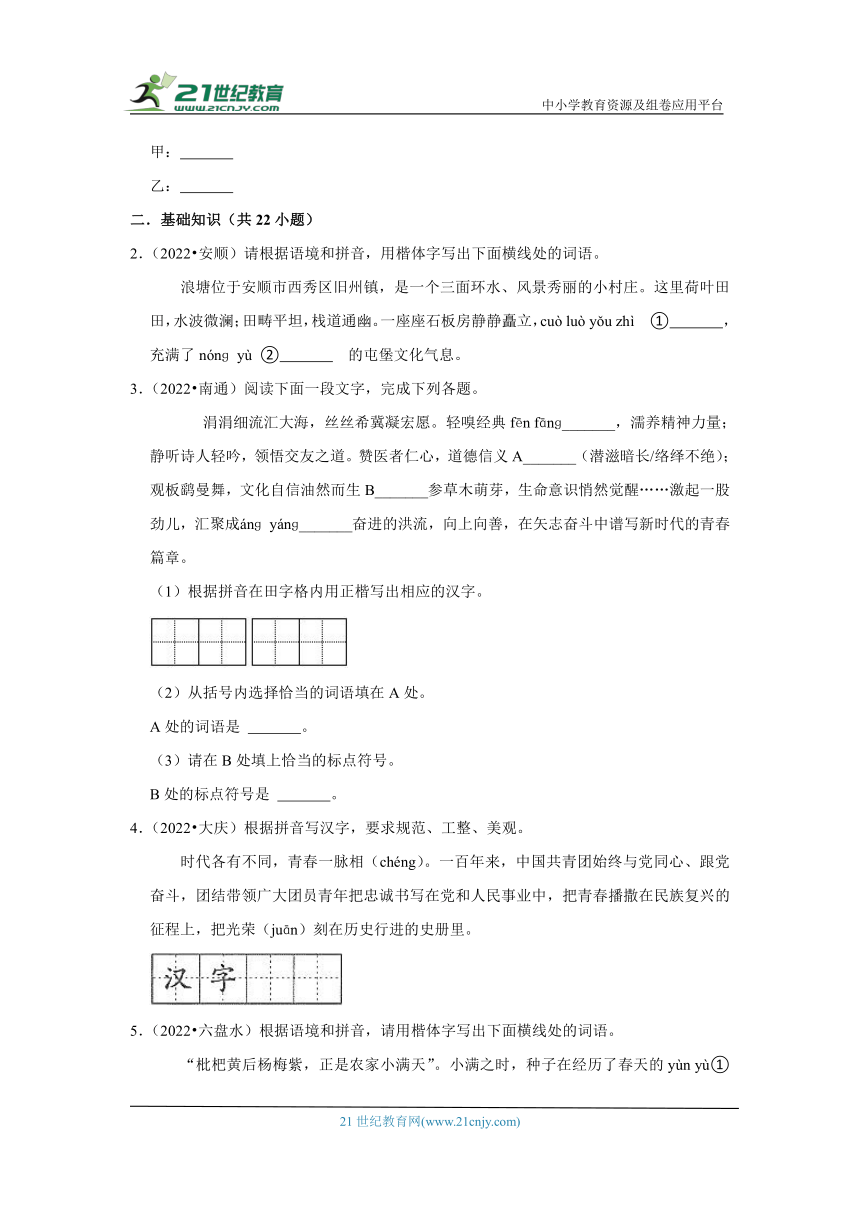 21世纪教育 www.21cnjy.com
中小学教育资源及组卷应用平台

甲：_______

乙：_______

二．基础知识（共 22 小题）

2．（2022•安顺）请根据语境和拼音，用楷体字写出下面横线处的词语。

浪塘位于安顺市西秀区旧州镇，是一个三面环水、风景秀丽的小村庄。这里荷叶田田，水波微澜；田畴平坦，栈道通幽。一座座石板房静静矗立，cuò luò yǒu zhì ①_______，充满了 nóng yù ②_______ 的屯堡文化气息。

3．（2022•南通）阅读下面一段文字，完成下列各题。

涓涓细流汇大海，丝丝希冀凝宏愿。轻嗅经典 fēn fāng_______，濡养精神力量；静听诗人轻吟，领悟交友之道。赞医者仁心，道德信义 A_______（潜滋暗长/络绎不绝）；观板鹞曼舞，文化自信油然而生 B_______参草木萌芽，生命意识悄然觉醒……激起一股劲儿，汇聚成áng yáng_______奋进的洪流，向上向善，在矢志奋斗中谱写新时代的青春篇章。

（1）根据拼音在田字格内用正楷写出相应的汉字。

（2）从括号内选择恰当的词语填在 A 处。

A 处的词语是 _______。

（3）请在 B 处填上恰当的标点符号。

B 处的标点符号是 _______。

4．（2022•大庆）根据拼音写汉字，要求规范、工整、美观。

时代各有不同，青春一脉相（chéng）。一百年来，中国共青团始终与党同心、跟党奋斗，团结带领广大团员青年把忠诚书写在党和人民事业中，把青春播撒在民族复兴的征程上，把光荣（juān）刻在历史行进的史册里。

汉 字

5．（2022•六盘水）根据语境和拼音，请用楷体字写出下面横线处的词语。

“枇杷黄后杨梅紫，正是农家小满天”。小满之时，种子在经历了春天的 yùn yù①

21 世纪教育网(www.21cnjy.com)